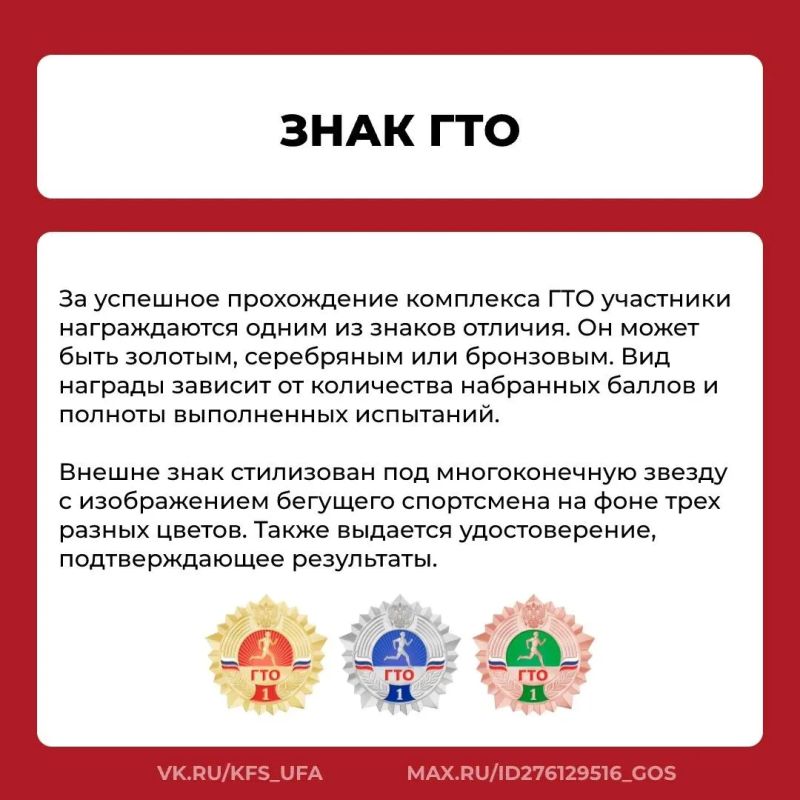 ЗНАК ГТО

За успешное прохождение комплекса ГТО участники награждаются одним из знаков отличия. Он может быть золотым, серебряным или бронзовым. Вид награды зависит от количества набранных баллов и полноты выполненных испытаний.

Внешне знак стилизован под многоконечную звезду с изображением бегущего спортсмена на фоне трех разных цветов. Также выдается удостоверение, подтверждающее результаты.

ГТО
1
ГТО
1
ГТО
1

VK.RU/KFS_UFA MAX.RU/ID276129516_GOS